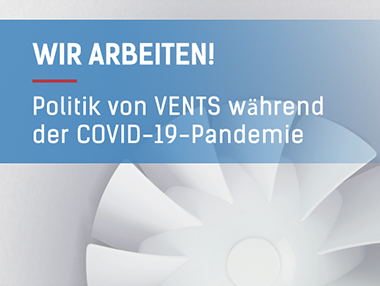 WIR ARBEITEN!

Politik von VENTS während der COVID-19-Pandemie